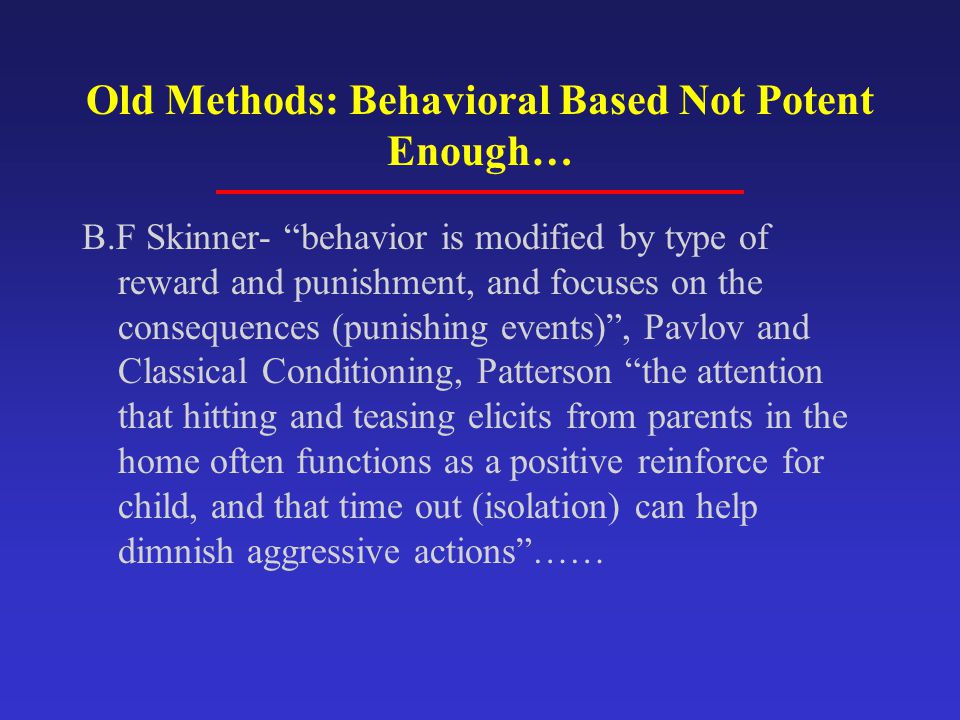 Old Methods: Behavioral Based Not Potent Enough…

B.F Skinner- “behavior is modified by type of reward and punishment, and focuses on the consequences (punishing events)”, Pavlov and Classical Conditioning, Patterson “the attention that hitting and teasing elicits from parents in the home often functions as a positive reinforce for child, and that time out (isolation) can help dimnish aggressive actions”……